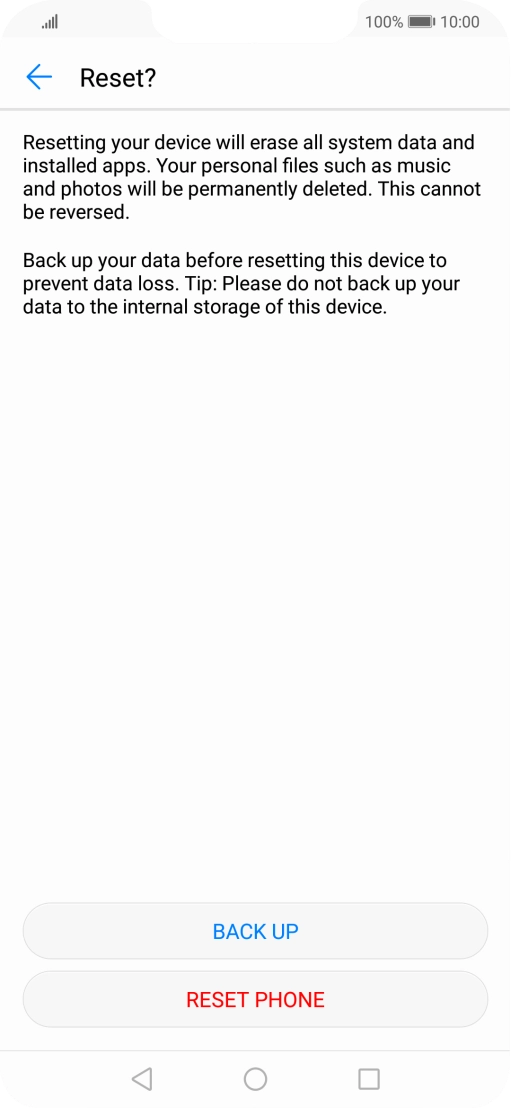 100% 10:00

Reset?

Resetting your device will erase all system data and installed apps. Your personal files such as music and photos will be permanently deleted. This cannot be reversed.

Back up your data before resetting this device to prevent data loss. Tip: Please do not back up your data to the internal storage of this device.

BACK UP

RESET PHONE